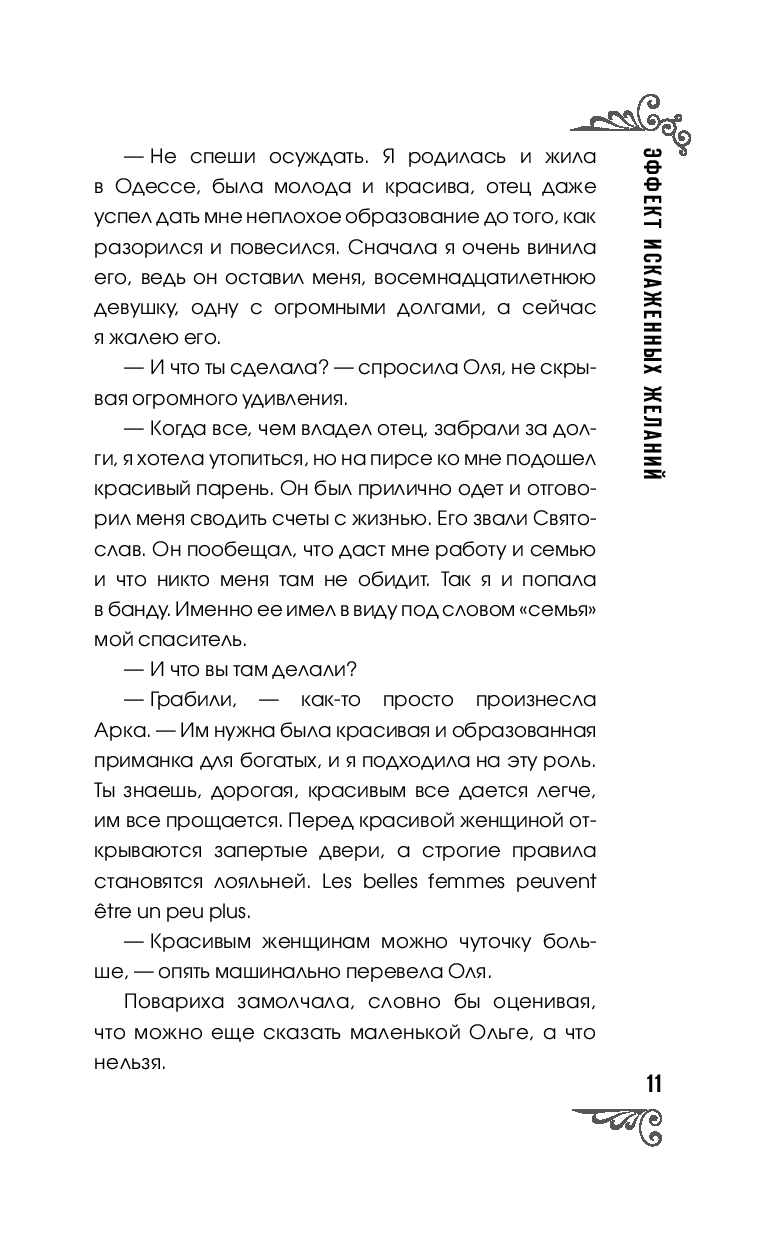 ЭФФЕКТ ИСКАЖЕННЫХ ЖЕЛАНИЙ

— Не спеши осуждать. Я родилась и жила в Одессе, была молода и красива, отец даже успел дать мне неплохое образование до того, как разорился и повесился. Сначала я очень винила его, ведь он оставил меня, восемнадцатилетнюю девушку, одну с огромными долгами, а сейчас я жалею его.

— И что ты сделала? — спросила Оля, не скрывая огромного удивления.

— Когда все, чем владел отец, забрали за долги, я хотела утопиться, но на пирсе ко мне подошел красивый парень. Он был прилично одет и отговорил меня сводить счеты с жизнью. Его звали Святослав. Он пообещал, что даст мне работу и семью и что никто меня там не обидит. Так я и попала в банду. Именно ее имел в виду под словом «семья» мой спаситель.

— И что вы там делали?

— Грабили, — как-то просто произнесла Арка. — Им нужна была красивая и образованная приманка для богатых, и я подходила на эту роль. Ты знаешь, дорогая, красивым все дается легче, им все прощается. Перед красивой женщиной открываются запертые двери, а строгие правила становятся лояльней. Les belles femmes peuvent être un peu plus.

— Красивым женщинам можно чуточку больше, — опять машинально перевела Оля.

Повариха замолчала, словно бы оценивая, что можно еще сказать маленькой Ольге, а что нельзя.

11